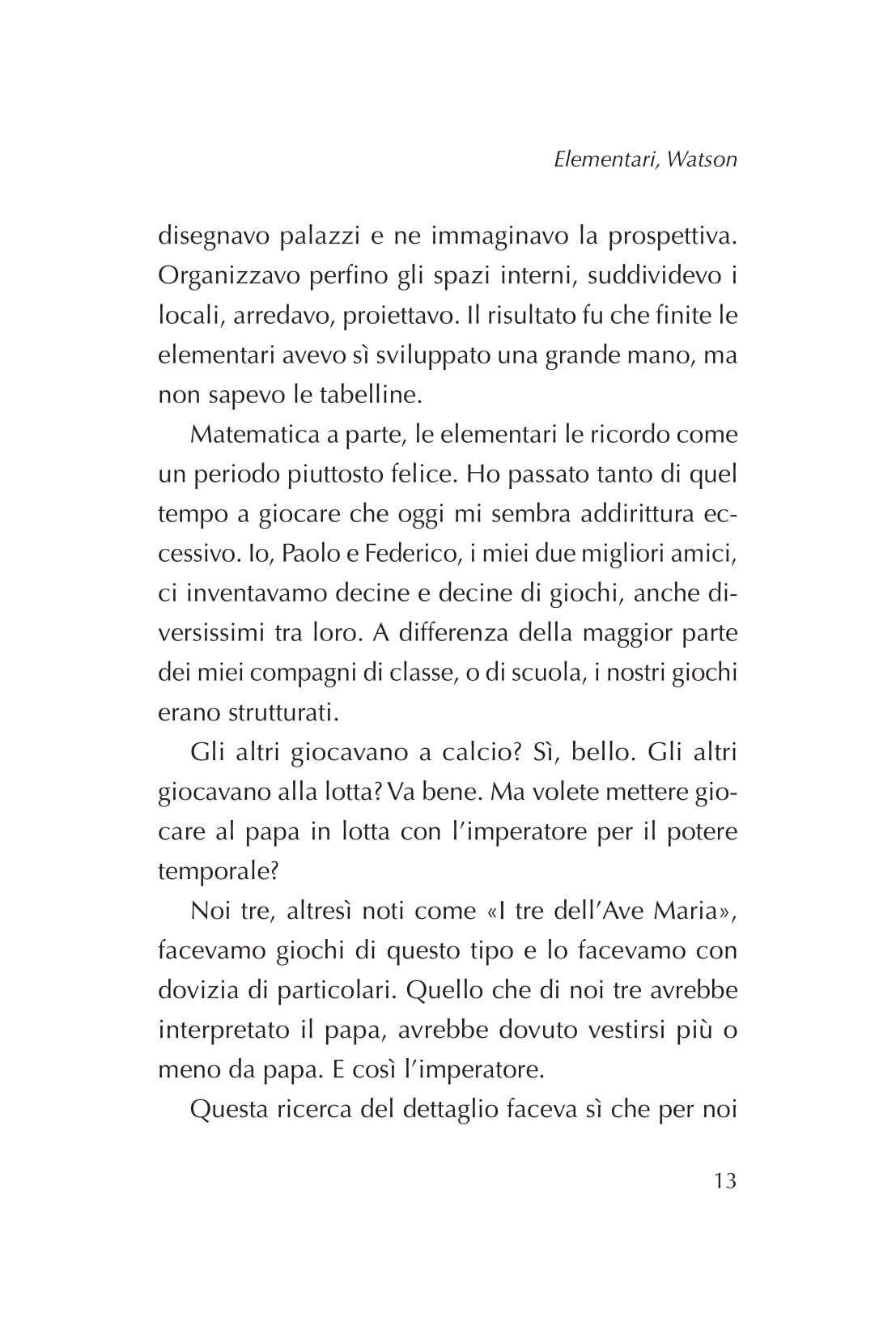 Elementari, Watson

disegnavo palazzi e ne immaginavo la prospettiva. Organizzavo perfino gli spazi interni, suddividevo i locali, arredavo, proiettavo. Il risultato fu che finite le elementari avevo sì sviluppato una grande mano, ma non sapevo le tabelline.

Matematica a parte, le elementari le ricordo come un periodo piuttosto felice. Ho passato tanto di quel tempo a giocare che oggi mi sembra addirittura eccessivo. Io, Paolo e Federico, i miei due migliori amici, ci inventavamo decine e decine di giochi, anche diversissimi tra loro. A differenza della maggior parte dei miei compagni di classe, o di scuola, i nostri giochi erano strutturati.

Gli altri giocavano a calcio? Sì, bello. Gli altri giocavano alla lotta? Va bene. Ma volete mettere giocare al papa in lotta con l'imperatore per il potere temporale?

Noi tre, altresì noti come «I tre dell'Ave Maria», facevamo giochi di questo tipo e lo facevamo con dovizia di particolari. Quello che di noi tre avrebbe interpretato il papa, avrebbe dovuto vestirsi più o meno da papa. E così l'imperatore.

Questa ricerca del dettaglio faceva sì che per noi

13